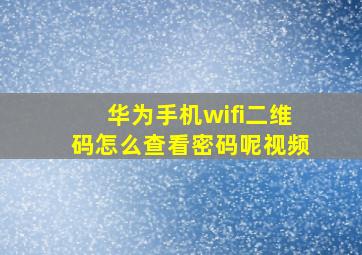 华为手机wifi二维码怎么查看密码呢视频